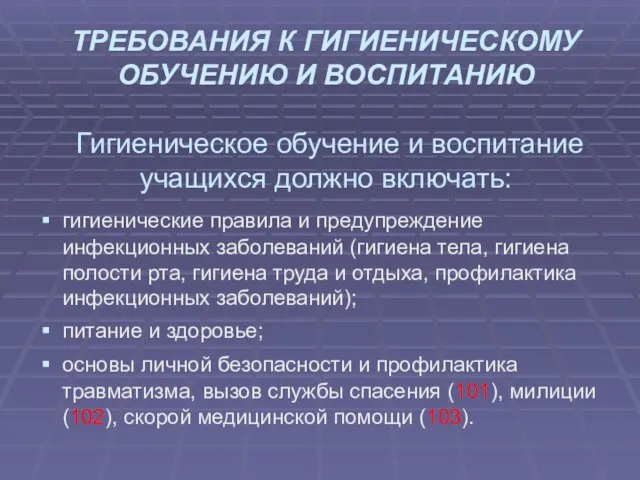 ТРЕБОВАНИЯ К ГИГИЕНИЧЕСКОМУ ОБУЧЕНИЮ И ВОСПИТАНИЮ

Гигиеническое обучение и воспитание учащихся должно включать:

▪ гигиенические правила и предупреждение инфекционных заболеваний (гигиена тела, гигиена полости рта, гигиена труда и отдыха, профилактика инфекционных заболеваний);

▪ питание и здоровье;

▪ основы личной безопасности и профилактика травматизма, вызов службы спасения (101), милиции (102), скорой медицинской помощи (103).